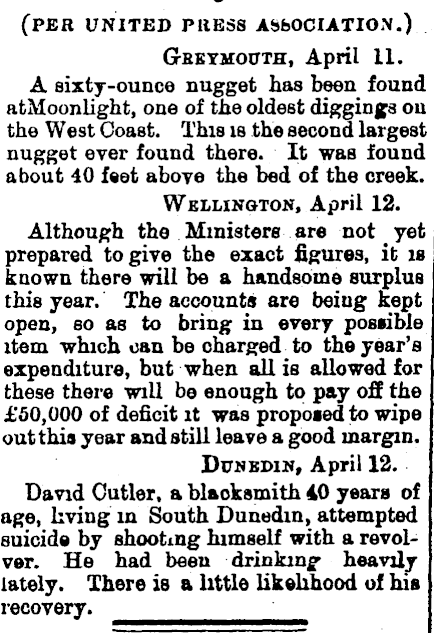 (PER UNITED PRESS ASSOCIATION.)

GREYMOUTH, April 11.

A sixty-ounce nugget has been found atMoonlight, one of the oldest diggings on the West Coast. This is the second largest nugget ever found there. It was found about 40 feet above the bed of the creek.

WELLINGTON, April 12.

Although the Ministers are not yet prepared to give the exact figures, it is known there will be a handsome surplus this year. The accounts are being kept open, so as to bring in every possible item which can be charged to the year's expenditure, but when all is allowed for these there will be enough to pay off the £50,000 of deficit it was proposed to wipe out this year and still leave a good margin.

DUNEDIN, April 12.

David Cutler, a blacksmith 40 years of age, living in South Dunedin, attempted suicide by shooting himself with a revolver. He had been drinking heavily lately. There is a little likelihood of his recovery.